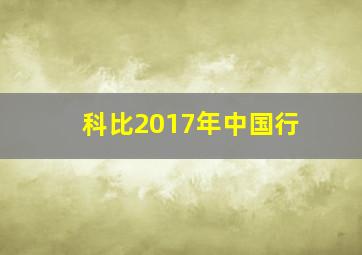 科比2017年中国行